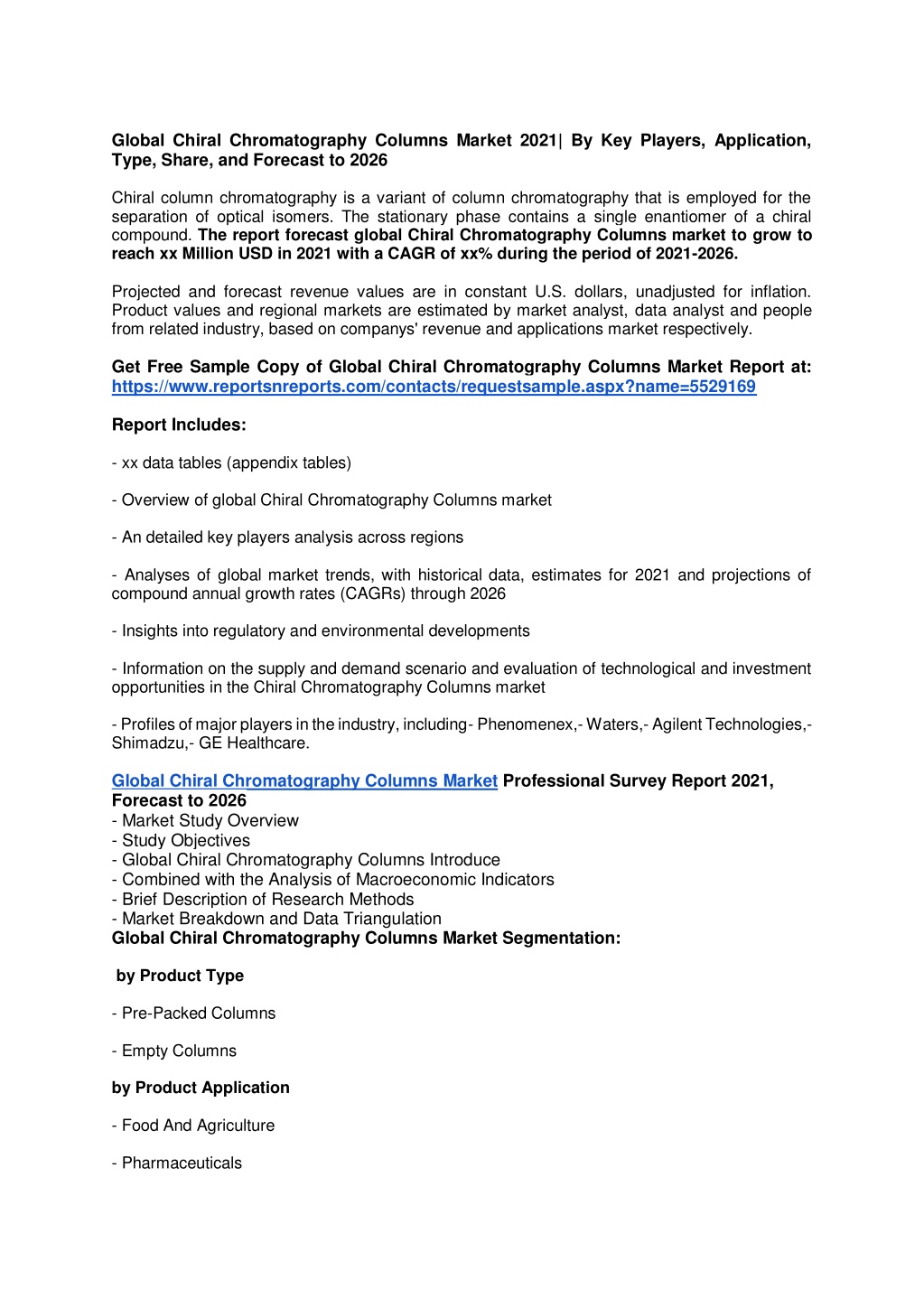 Global Chiral Chromatography Columns Market 2021| By Key Players, Application, Type, Share, and Forecast to 2026

Chiral column chromatography is a variant of column chromatography that is employed for the separation of optical isomers. The stationary phase contains a single enantiomer of a chiral compound. The report forecast global Chiral Chromatography Columns market to grow to reach xx Million USD in 2021 with a CAGR of xx% during the period of 2021-2026.

Projected and forecast revenue values are in constant U.S. dollars, unadjusted for inflation. Product values and regional markets are estimated by market analyst, data analyst and people from related industry, based on companys' revenue and applications market respectively.

Get Free Sample Copy of Global Chiral Chromatography Columns Market Report at: https://www.reportsnreports.com/contacts/requestsample.aspx?name=5529169

Report Includes:

- xx data tables (appendix tables)

- Overview of global Chiral Chromatography Columns market

- An detailed key players analysis across regions

- Analyses of global market trends, with historical data, estimates for 2021 and projections of compound annual growth rates (CAGRs) through 2026

- Insights into regulatory and environmental developments

- Information on the supply and demand scenario and evaluation of technological and investment opportunities in the Chiral Chromatography Columns market

- Profiles of major players in the industry, including- Phenomenex,- Waters,- Agilent Technologies,- Shimadzu,- GE Healthcare.

Global Chiral Chromatography Columns Market Professional Survey Report 2021, Forecast to 2026
- Market Study Overview
- Study Objectives
- Global Chiral Chromatography Columns Introduce
- Combined with the Analysis of Macroeconomic Indicators
- Brief Description of Research Methods
- Market Breakdown and Data Triangulation
Global Chiral Chromatography Columns Market Segmentation:

by Product Type

- Pre-Packed Columns

- Empty Columns

by Product Application

- Food And Agriculture

- Pharmaceuticals